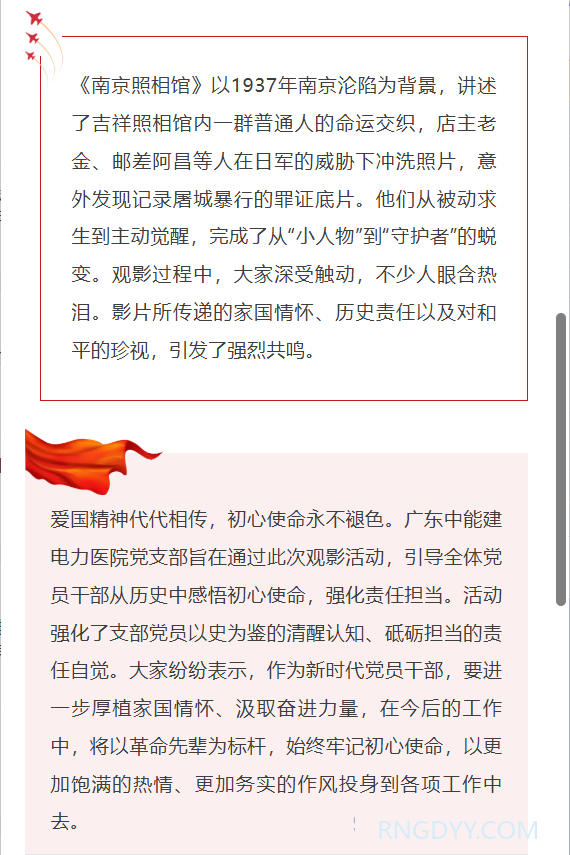 《南京照相馆》以1937年南京沦陷为背景，讲述了吉祥照相馆内一群普通人的命运交织，店主老金、邮差阿昌等人在日军的威胁下冲洗照片，意外发现记录屠城暴行的罪证底片。他们从被动求生到主动觉醒，完成了从“小人物”到“守护者”的蜕变。观影过程中，大家深受触动，不少人眼含热泪。影片所传递的家国情怀、历史责任以及对和平的珍视，引发了强烈共鸣。

爱国精神代代相传，初心使命永不褪色。广东中能建电力医院党支部旨在通过此次观影活动，引导全体党员干部从历史中感悟初心使命，强化责任担当。活动强化了支部党员以史为鉴的清醒认知、砥砺担当的责任自觉。大家纷纷表示，作为新时代党员干部，要进一步厚植家国情怀、汲取奋进力量，在今后的工作中，将以革命先辈为标杆，始终牢记初心使命，以更加饱满的热情、更加务实的作风投身到各项工作中去。

RNGDYY.COM